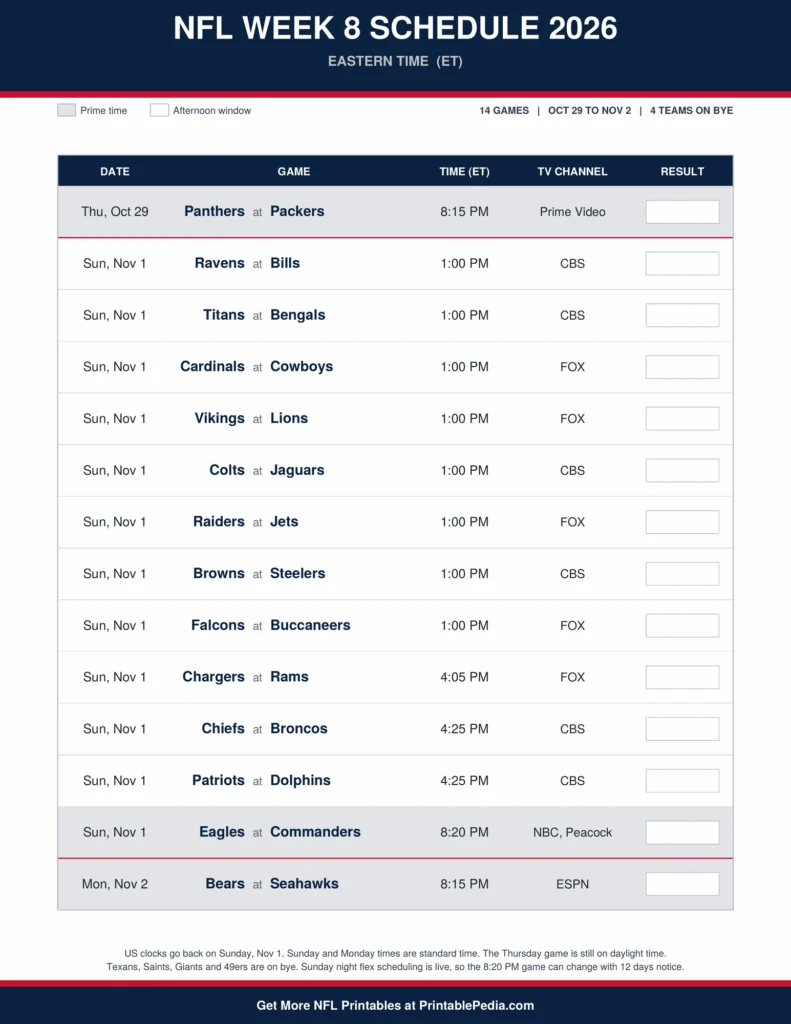 NFL WEEK 8 SCHEDULE 2026

EASTERN TIME (ET)

Prime time   Afternoon window

14 GAMES | OCT 29 TO NOV 2 | 4 TEAMS ON BYE

| DATE | GAME | TIME (ET) | TV CHANNEL | RESULT |
|---|---|---|---|---|
| Thu, Oct 29 | Panthers at Packers | 8:15 PM | Prime Video | |
| Sun, Nov 1 | Ravens at Bills | 1:00 PM | CBS | |
| Sun, Nov 1 | Titans at Bengals | 1:00 PM | CBS | |
| Sun, Nov 1 | Cardinals at Cowboys | 1:00 PM | FOX | |
| Sun, Nov 1 | Vikings at Lions | 1:00 PM | FOX | |
| Sun, Nov 1 | Colts at Jaguars | 1:00 PM | CBS | |
| Sun, Nov 1 | Raiders at Jets | 1:00 PM | FOX | |
| Sun, Nov 1 | Browns at Steelers | 1:00 PM | CBS | |
| Sun, Nov 1 | Falcons at Buccaneers | 1:00 PM | FOX | |
| Sun, Nov 1 | Chargers at Rams | 4:05 PM | FOX | |
| Sun, Nov 1 | Chiefs at Broncos | 4:25 PM | CBS | |
| Sun, Nov 1 | Patriots at Dolphins | 4:25 PM | CBS | |
| Sun, Nov 1 | Eagles at Commanders | 8:20 PM | NBC, Peacock | |
| Mon, Nov 2 | Bears at Seahawks | 8:15 PM | ESPN | |

US clocks go back on Sunday, Nov 1. Sunday and Monday times are standard time. The Thursday game is still on daylight time. Texans, Saints, Giants and 49ers are on bye. Sunday night flex scheduling is live, so the 8:20 PM game can change with 12 days notice.

Get More NFL Printables at PrintablePedia.com